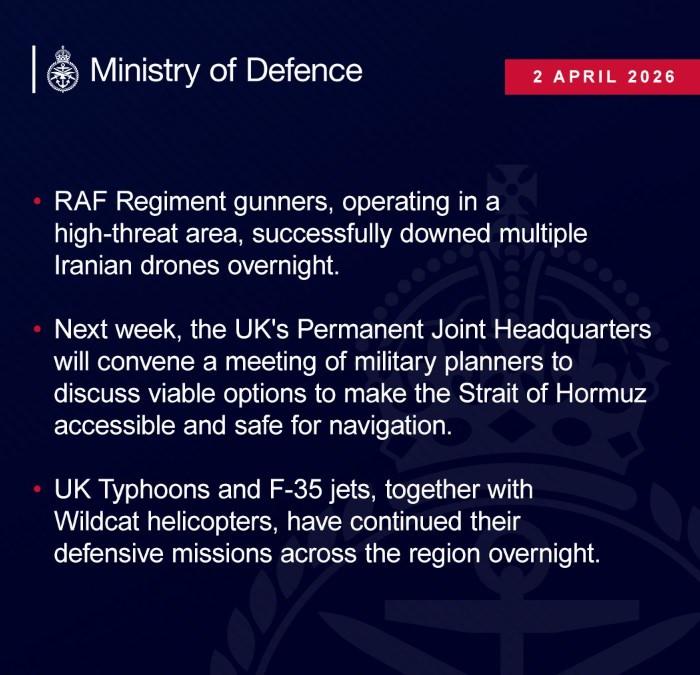 Ministry of Defence

2 APRIL 2026

• RAF Regiment gunners, operating in a high-threat area, successfully downed multiple Iranian drones overnight.

• Next week, the UK's Permanent Joint Headquarters will convene a meeting of military planners to discuss viable options to make the Strait of Hormuz accessible and safe for navigation.

• UK Typhoons and F-35 jets, together with Wildcat helicopters, have continued their defensive missions across the region overnight.